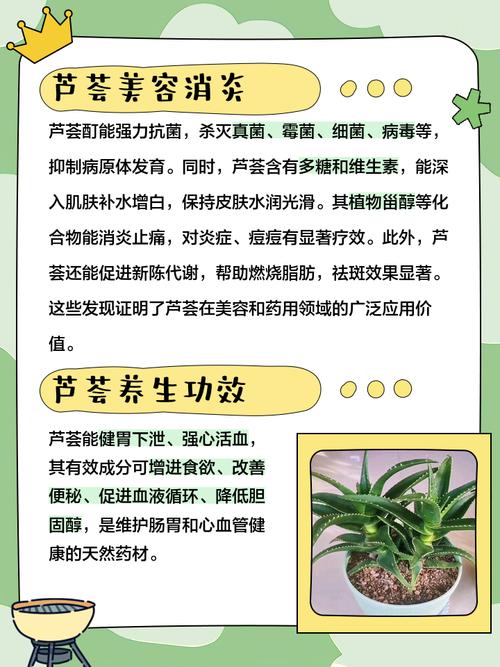 芦荟美容消炎

芦荟酊能强力抗菌，杀灭真菌、霉菌、细菌、病毒等，抑制病原体发育。同时，芦荟含有多糖和维生素，能深入肌肤补水增白，保持皮肤水润光滑。其植物甾醇等化合物能消炎止痛，对炎症、痘痘有显著疗效。此外，芦荟还能促进新陈代谢，帮助燃烧脂肪，祛斑效果显著。这些发现证明了芦荟在美容和药用领域的广泛应用价值。

芦荟养生功效

芦荟能健胃下泄、强心活血，其有效成分可增进食欲、改善便秘、促进血液循环、降低胆固醇，是维护肠胃和心血管健康的天然药材。